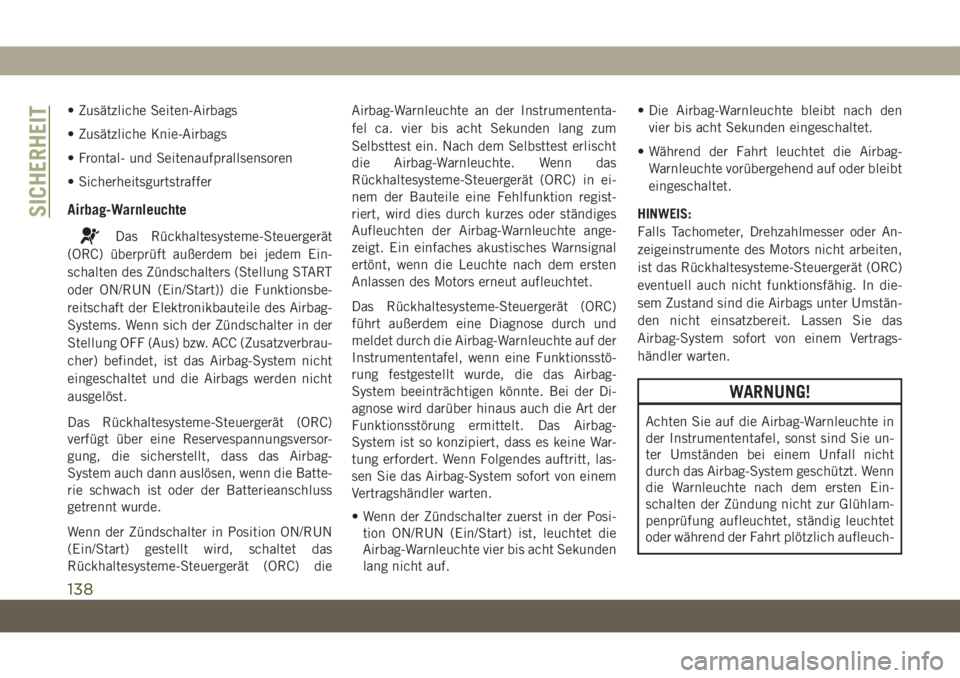 SICHERHEIT

• Zusätzliche Seiten-Airbags

• Zusätzliche Knie-Airbags

• Frontal- und Seitenaufprallsensoren

• Sicherheitsgurtstraffer

Airbag-Warnleuchte

Das Rückhaltesysteme-Steuergerät (ORC) überprüft außerdem bei jedem Einschalten des Zündschalters (Stellung START oder ON/RUN (Ein/Start)) die Funktionsbereitschaft der Elektronikbauteile des Airbag-Systems. Wenn sich der Zündschalter in der Stellung OFF (Aus) bzw. ACC (Zusatzverbraucher) befindet, ist das Airbag-System nicht eingeschaltet und die Airbags werden nicht ausgelöst.

Das Rückhaltesysteme-Steuergerät (ORC) verfügt über eine Reservespannungsversorgung, die sicherstellt, dass das Airbag-System auch dann auslösen, wenn die Batterie schwach ist oder der Batterieanschluss getrennt wurde.

Wenn der Zündschalter in Position ON/RUN (Ein/Start) gestellt wird, schaltet das Rückhaltesysteme-Steuergerät (ORC) die Airbag-Warnleuchte an der Instrumententafel ca. vier bis acht Sekunden lang zum Selbsttest ein. Nach dem Selbsttest erlischt die Airbag-Warnleuchte. Wenn das Rückhaltesysteme-Steuergerät (ORC) in einem der Bauteile eine Fehlfunktion registriert, wird dies durch kurzes oder ständiges Aufleuchten der Airbag-Warnleuchte angezeigt. Ein einfaches akustisches Warnsignal ertönt, wenn die Leuchte nach dem ersten Anlassen des Motors erneut aufleuchtet.

Das Rückhaltesysteme-Steuergerät (ORC) führt außerdem eine Diagnose durch und meldet durch die Airbag-Warnleuchte auf der Instrumententafel, wenn eine Funktionsstörung festgestellt wurde, die das Airbag-System beeinträchtigen könnte. Bei der Diagnose wird darüber hinaus auch die Art der Funktionsstörung ermittelt. Das Airbag-System ist so konzipiert, dass es keine Wartung erfordert. Wenn Folgendes auftritt, lassen Sie das Airbag-System sofort von einem Vertragshändler warten.

• Wenn der Zündschalter zuerst in der Position ON/RUN (Ein/Start) ist, leuchtet die Airbag-Warnleuchte vier bis acht Sekunden lang nicht auf.

• Die Airbag-Warnleuchte bleibt nach den vier bis acht Sekunden eingeschaltet.

• Während der Fahrt leuchtet die Airbag-Warnleuchte vorübergehend auf oder bleibt eingeschaltet.

HINWEIS:
Falls Tachometer, Drehzahlmesser oder Anzeigeinstrumente des Motors nicht arbeiten, ist das Rückhaltesysteme-Steuergerät (ORC) eventuell auch nicht funktionsfähig. In diesem Zustand sind die Airbags unter Umständen nicht einsatzbereit. Lassen Sie das Airbag-System sofort von einem Vertragshändler warten.

WARNUNG!

Achten Sie auf die Airbag-Warnleuchte in der Instrumententafel, sonst sind Sie unter Umständen bei einem Unfall nicht durch das Airbag-System geschützt. Wenn die Warnleuchte nach dem ersten Einschalten der Zündung nicht zur Glühlampenprüfung aufleuchtet, ständig leuchtet oder während der Fahrt plötzlich aufleuch-

138

carmanualsonline.info